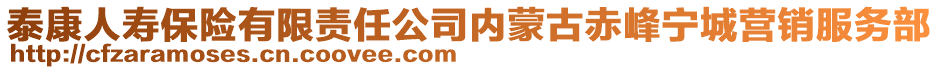 泰康人寿保险有限责任公司内蒙古赤峰宁城营销服务部
http://cfzaramoses.cn.coovee.com